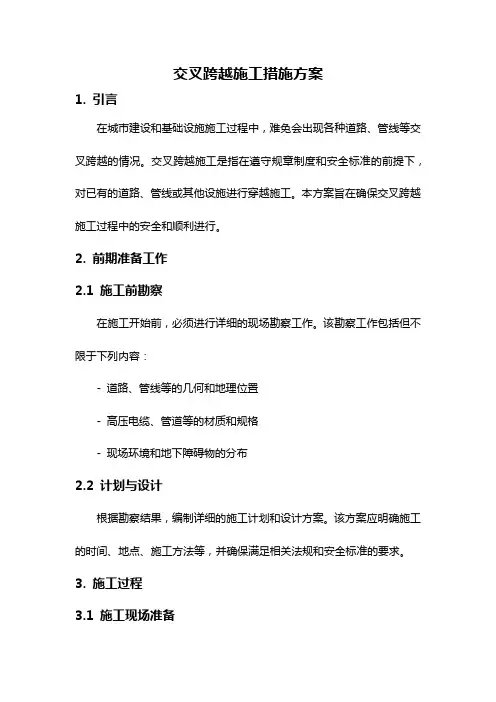 交叉跨越施工措施方案

1. 引言

在城市建设和基础设施施工过程中，难免会出现各种道路、管线等交叉跨越的情况。交叉跨越施工是指在遵守规章制度和安全标准的前提下，对已有的道路、管线或其他设施进行穿越施工。本方案旨在确保交叉跨越施工过程中的安全和顺利进行。

2. 前期准备工作

2.1 施工前勘察

在施工开始前，必须进行详细的现场勘察工作。该勘察工作包括但不限于下列内容：

- 道路、管线等的几何和地理位置

- 高压电缆、管道等的材质和规格

- 现场环境和地下障碍物的分布

2.2 计划与设计

根据勘察结果，编制详细的施工计划和设计方案。该方案应明确施工的时间、地点、施工方法等，并确保满足相关法规和安全标准的要求。

3. 施工过程

3.1 施工现场准备